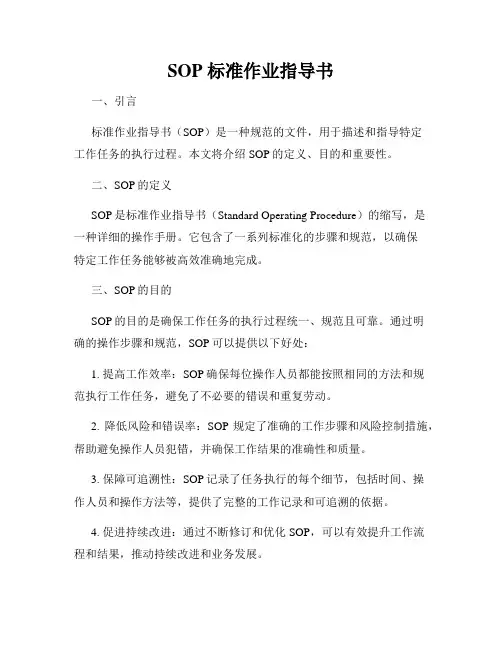 SOP 标准作业指导书

一、引言

标准作业指导书（SOP）是一种规范的文件，用于描述和指导特定工作任务的执行过程。本文将介绍 SOP 的定义、目的和重要性。

二、SOP 的定义

SOP 是标准作业指导书（Standard Operating Procedure）的缩写，是一种详细的操作手册。它包含了一系列标准化的步骤和规范，以确保特定工作任务能够被高效准确地完成。

三、SOP 的目的

SOP 的目的是确保工作任务的执行过程统一、规范且可靠。通过明确的操作步骤和规范，SOP 可以提供以下好处：

1. 提高工作效率：SOP 确保每位操作人员都能按照相同的方法和规范执行工作任务，避免了不必要的错误和重复劳动。

2. 降低风险和错误率：SOP 规定了准确的工作步骤和风险控制措施，帮助避免操作人员犯错，并确保工作结果的准确性和质量。

3. 保障可追溯性：SOP 记录了任务执行的每个细节，包括时间、操作人员和操作方法等，提供了完整的工作记录和可追溯的依据。

4. 促进持续改进：通过不断修订和优化 SOP，可以有效提升工作流程和结果，推动持续改进和业务发展。